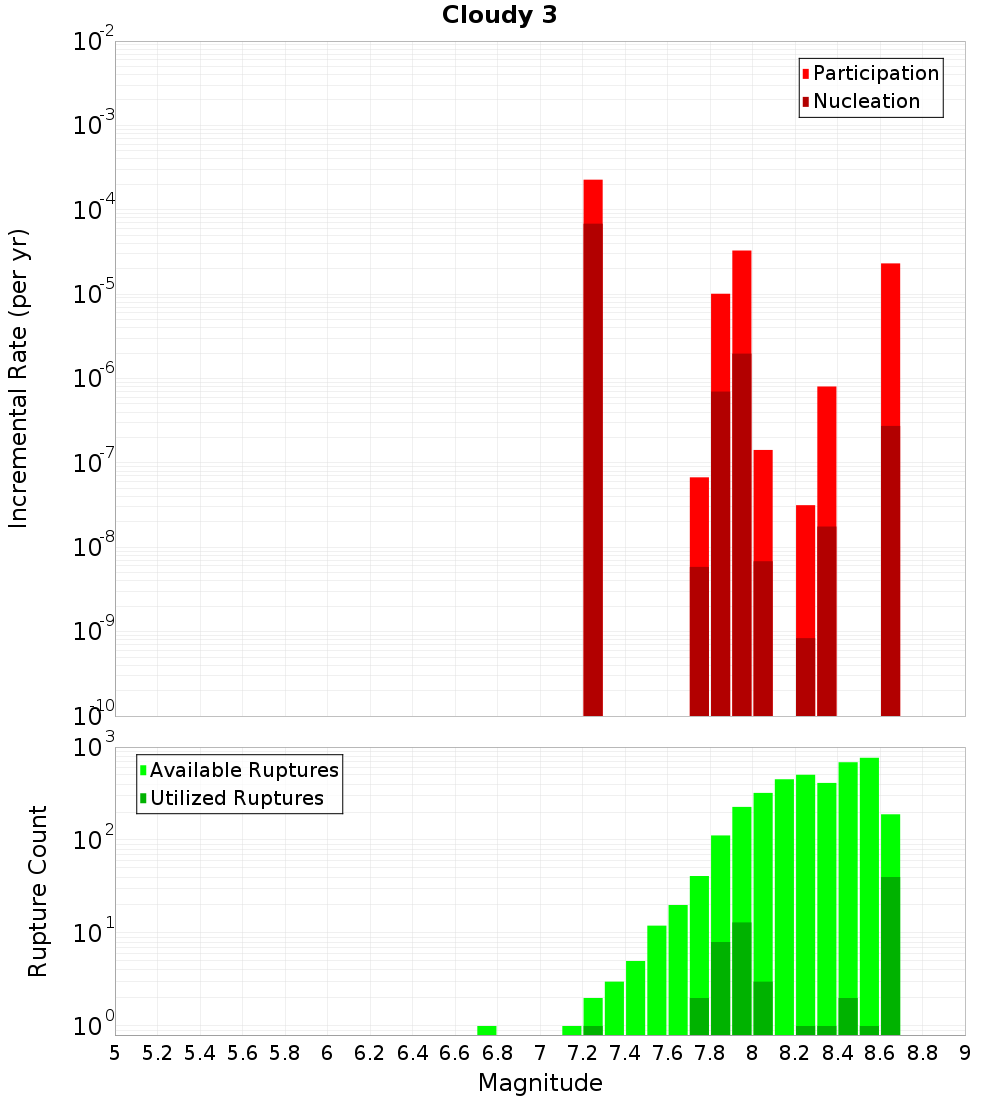 Cloudy 3

Participation
Nucleation

Incremental Rate (per yr)

$10^{-2}$
$10^{-3}$
$10^{-4}$
$10^{-5}$
$10^{-6}$
$10^{-7}$
$10^{-8}$
$10^{-9}$
$10^{-10}$

Available Ruptures
Utilized Ruptures

Rupture Count

$10^{3}$
$10^{2}$
$10^{1}$
$10^{0}$

5 5.2 5.4 5.6 5.8 6 6.2 6.4 6.6 6.8 7 7.2 7.4 7.6 7.8 8 8.2 8.4 8.6 8.8 9

Magnitude